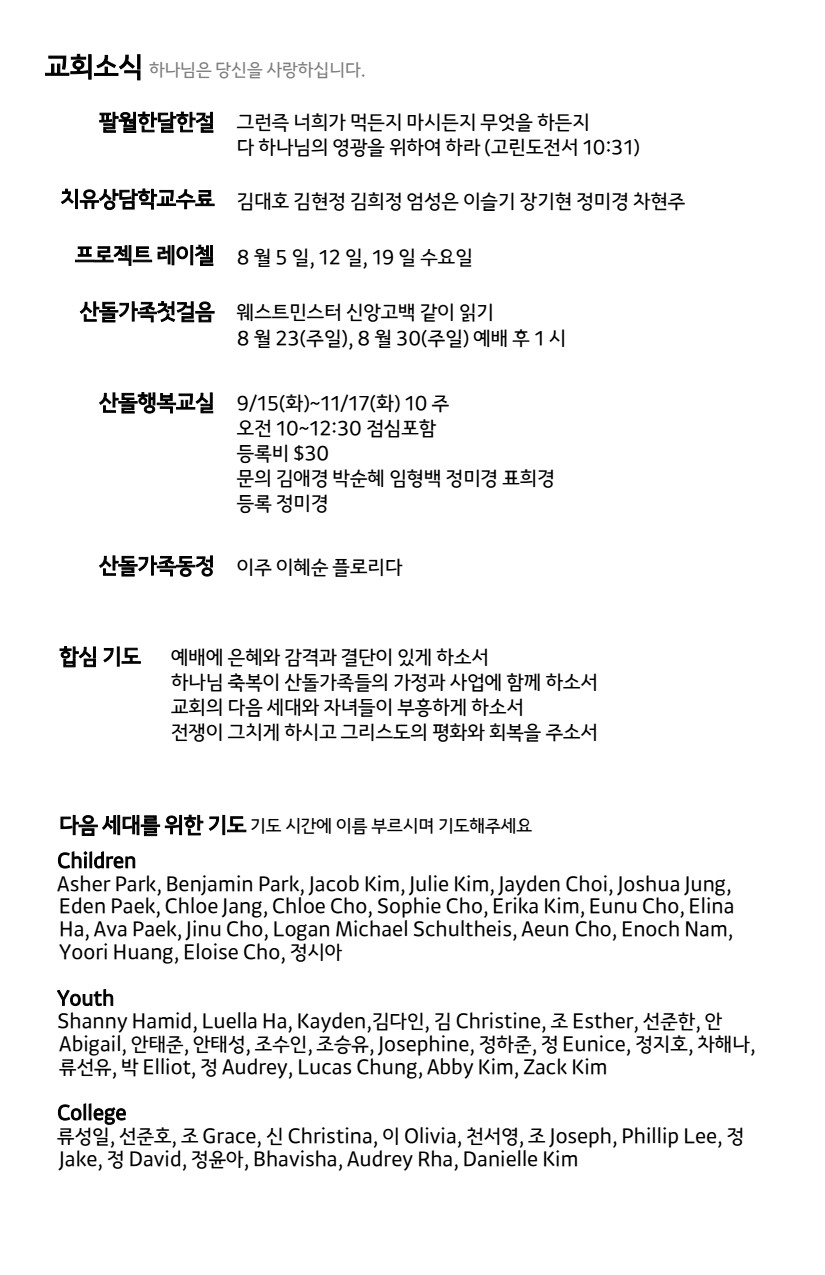 교회소식 하나님은 당신을 사랑하십니다.

팔월한달한절 그런즉 너희가 먹든지 마시든지 무엇을 하든지 다 하나님의 영광을 위하여 하라 (고린도전서 10:31)

치유상담학교수료 김대호 김현정 김희정 엄성은 이슬기 장기현 정미경 차현주

프로젝트 레이첼 8 월 5 일, 12 일, 19 일 수요일

산돌가족첫걸음 웨스트민스터 신앙고백 같이 읽기
8 월 23(주일), 8 월 30(주일) 예배 후 1 시

산돌행복교실 9/15(화)~11/17(화) 10 주
오전 10~12:30 점심포함
등록비 $30
문의 김애경 박순혜 임형백 정미경 표희경
등록 정미경

산돌가족동정 이주 이혜순 플로리다

합심 기도 예배에 은혜와 감격과 결단이 있게 하소서
하나님 축복이 산돌가족들의 가정과 사업에 함께 하소서
교회의 다음 세대와 자녀들이 부흥하게 하소서
전쟁이 그치게 하시고 그리스도의 평화와 회복을 주소서

다음 세대를 위한 기도 기도 시간에 이름 부르시며 기도해주세요

Children
Asher Park, Benjamin Park, Jacob Kim, Julie Kim, Jayden Choi, Joshua Jung, Eden Paek, Chloe Jang, Chloe Cho, Sophie Cho, Erika Kim, Eunu Cho, Elina Ha, Ava Paek, Jinu Cho, Logan Michael Schultheis, Aeun Cho, Enoch Nam, Yoori Huang, Eloise Cho, 정시아

Youth
Shanny Hamid, Luella Ha, Kayden,김다인, 김 Christine, 조 Esther, 선준한, 안 Abigail, 안태준, 안태성, 조수인, 조승유, Josephine, 정하준, 정 Eunice, 정지호, 차해나, 류선유, 박 Elliot, 정 Audrey, Lucas Chung, Abby Kim, Zack Kim

College
류성일, 선준호, 조 Grace, 신 Christina, 이 Olivia, 천서영, 조 Joseph, Phillip Lee, 정 Jake, 정 David, 정윤아, Bhavisha, Audrey Rha, Danielle Kim